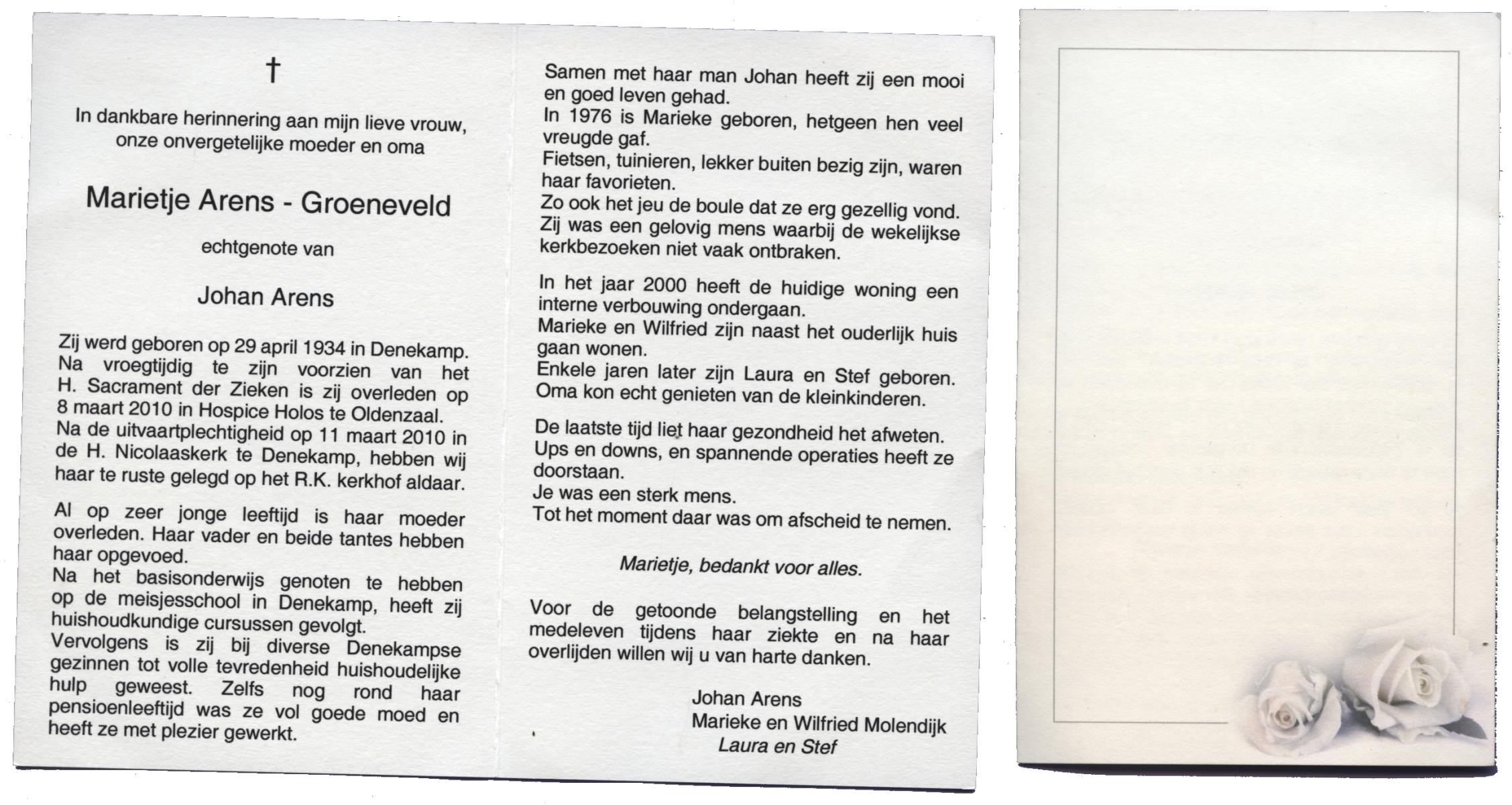 †

In dankbare herinnering aan mijn lieve vrouw, onze onvergetelijke moeder en oma

Marietje Arens - Groeneveld

echtgenote van

Johan Arens

Zij werd geboren op 29 april 1934 in Denekamp. Na vroegtijdig te zijn voorzien van het H. Sacrament der Zieken is zij overleden op 8 maart 2010 in Hospice Holos te Oldenzaal. Na de uitvaartplechtigheid op 11 maart 2010 in de H. Nicolaaskerk te Denekamp, hebben wij haar te ruste gelegd op het R.K. kerkhof aldaar.

Al op zeer jonge leeftijd is haar moeder overleden. Haar vader en beide tantes hebben haar opgevoed.
Na het basisonderwijs genoten te hebben op de meisjesschool in Denekamp, heeft zij huishoudkundige cursussen gevolgt.
Vervolgens is zij bij diverse Denekampse gezinnen tot volle tevredenheid huishoudelijke hulp geweest. Zelfs nog rond haar pensioenleeftijd was ze vol goede moed en heeft ze met plezier gewerkt.

Samen met haar man Johan heeft zij een mooi en goed leven gehad.
In 1976 is Marieke geboren, hetgeen hen veel vreugde gaf.
Fietsen, tuinieren, lekker buiten bezig zijn, waren haar favorieten.
Zo ook het jeu de boule dat ze erg gezellig vond.
Zij was een gelovig mens waarbij de wekelijkse kerkbezoeken niet vaak ontbraken.

In het jaar 2000 heeft de huidige woning een interne verbouwing ondergaan.
Marieke en Wilfried zijn naast het ouderlijk huis gaan wonen.
Enkele jaren later zijn Laura en Stef geboren.
Oma kon echt genieten van de kleinkinderen.

De laatste tijd liet haar gezondheid het afweten.
Ups en downs, en spannende operaties heeft ze doorstaan.
Je was een sterk mens.
Tot het moment daar was om afscheid te nemen.

Marietje, bedankt voor alles.

Voor de getoonde belangstelling en het medeleven tijdens haar ziekte en na haar overlijden willen wij u van harte danken.

Johan Arens
Marieke en Wilfried Molendijk
Laura en Stef